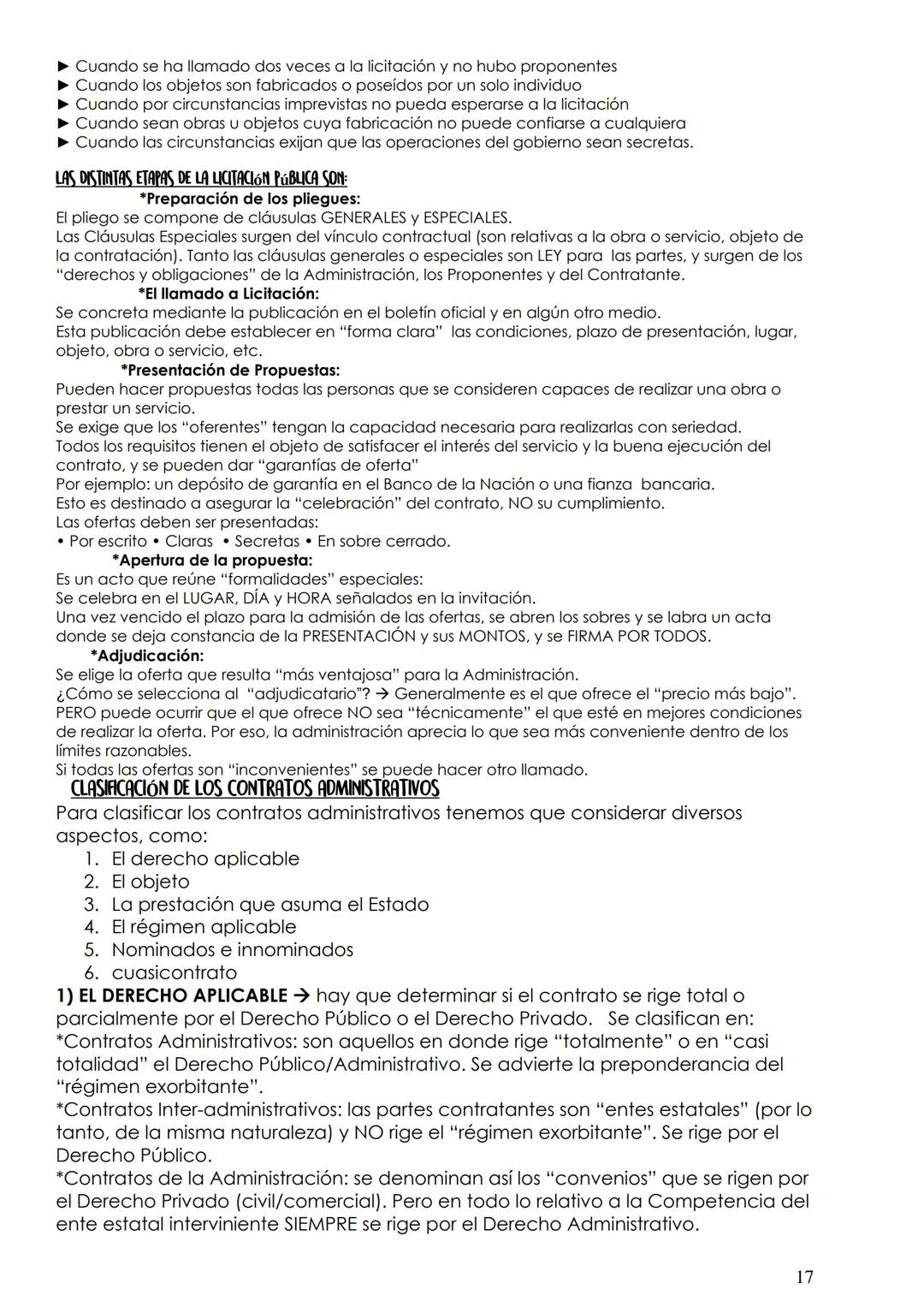 ► Cuando se ha llamado dos veces a la licitación y no hubo proponentes
► Cuando los objetos son fabricados o poseídos por un solo individuo
► Cuando por circunstancias imprevistas no pueda esperarse a la licitación
► Cuando sean obras u objetos cuya fabricación no puede confiarse a cualquiera
► Cuando las circunstancias exijan que las operaciones del gobierno sean secretas.

LAS DISTINTAS ETAPAS DE LA LICITACIÓN PÚBLICA SON:
*Preparación de los pliegues:
El pliego se compone de cláusulas GENERALES y ESPECIALES.
Las Cláusulas Especiales surgen del vínculo contractual (son relativas a la obra o servicio, objeto de la contratación). Tanto las cláusulas generales o especiales son LEY para las partes, y surgen de los "derechos y obligaciones" de la Administración, los Proponentes y del Contratante.
*El llamado a Licitación:
Se concreta mediante la publicación en el boletín oficial y en algún otro medio.
Esta publicación debe establecer en "forma clara" las condiciones, plazo de presentación, lugar, objeto, obra o servicio, etc.
*Presentación de Propuestas:
Pueden hacer propuestas todas las personas que se consideren capaces de realizar una obra o prestar un servicio.
Se exige que los "oferentes" tengan la capacidad necesaria para realizarlas con seriedad.
Todos los requisitos tienen el objeto de satisfacer el interés del servicio y la buena ejecución del contrato, y se pueden dar "garantías de oferta"
Por ejemplo: un depósito de garantía en el Banco de la Nación o una fianza bancaria.
Esto es destinado a asegurar la "celebración" del contrato, NO su cumplimiento.
Las ofertas deben ser presentadas:
• Por escrito • Claras • Secretas • En sobre cerrado.
*Apertura de la propuesta:
Es un acto que reúne "formalidades" especiales:
Se celebra en el LUGAR, DÍA y HORA señalados en la invitación.
Una vez vencido el plazo para la admisión de las ofertas, se abren los sobres y se labra un acta donde se deja constancia de la PRESENTACIÓN y sus MONTOS, y se FIRMA POR TODOS.
*Adjudicación:
Se elige la oferta que resulta "más ventajosa" para la Administración.
¿Cómo se selecciona al "adjudicatario"? → Generalmente es el que ofrece el "precio más bajo".
PERO puede ocurrir que el que ofrece NO sea "técnicamente" el que esté en mejores condiciones de realizar la oferta. Por eso, la administración aprecia lo que sea más conveniente dentro de los límites razonables.
Si todas las ofertas son "inconvenientes" se puede hacer otro llamado.

CLASIFICACIÓN DE LOS CONTRATOS ADMINISTRATIVOS
Para clasificar los contratos administrativos tenemos que considerar diversos aspectos, como:
1. El derecho aplicable
2. El objeto
3. La prestación que asuma el Estado
4. El régimen aplicable
5. Nominados e innominados
6. cuasicontrato
1) EL DERECHO APLICABLE → hay que determinar si el contrato se rige total o parcialmente por el Derecho Público o el Derecho Privado. Se clasifican en:
*Contratos Administrativos: son aquellos en donde rige "totalmente" o en "casi totalidad" el Derecho Público/Administrativo. Se advierte la preponderancia del "régimen exorbitante".
*Contratos Inter-administrativos: las partes contratantes son "entes estatales" (por lo tanto, de la misma naturaleza) y NO rige el "régimen exorbitante". Se rige por el Derecho Público.
*Contratos de la Administración: se denominan así los "convenios" que se rigen por el Derecho Privado (civil/comercial). Pero en todo lo relativo a la Competencia del ente estatal interviniente SIEMPRE se rige por el Derecho Administrativo.

17